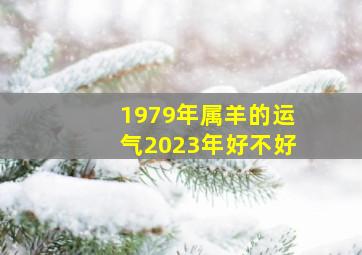 1979年属羊的运气2023年好不好